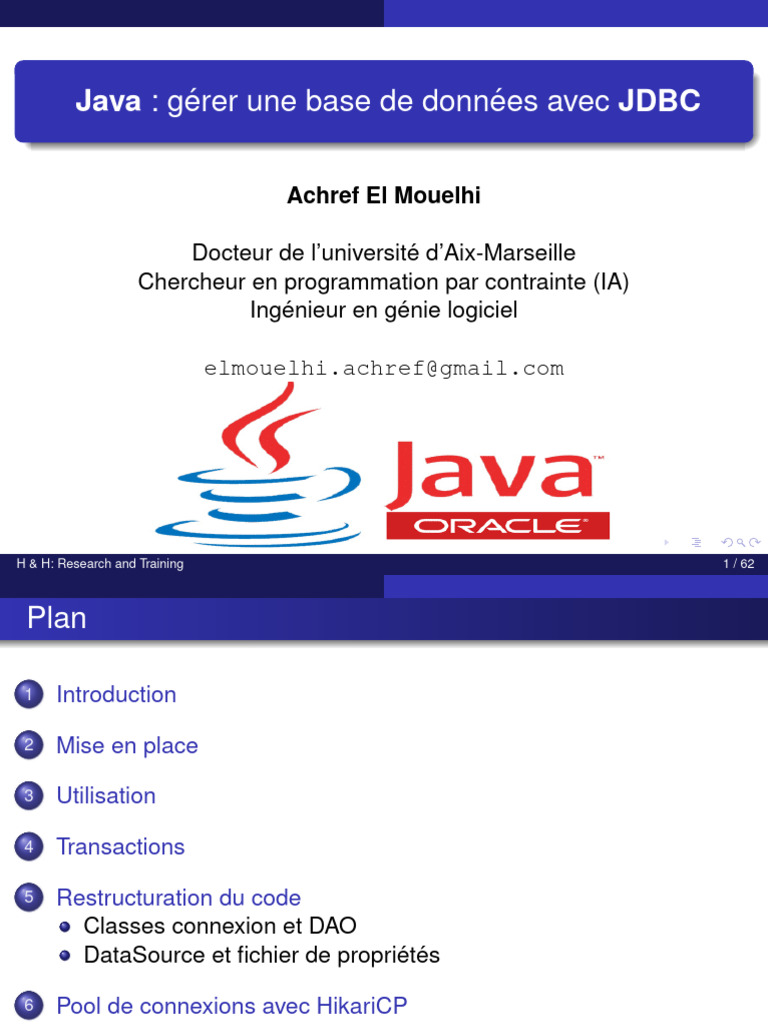 Java : gérer une base de données avec JDBC

Achref El Mouelhi

Docteur de l'université d'Aix-Marseille
Chercheur en programmation par contrainte (IA)
Ingénieur en génie logiciel

elmouelhi.achref@gmail.com

Java™
ORACLE®

H & H: Research and Training
1 / 62

Plan

1 Introduction

2 Mise en place

3 Utilisation

4 Transactions

5 Restructuration du code
• Classes connexion et DAO
• DataSource et fichier de propriétés

6 Pool de connexions avec HikariCP